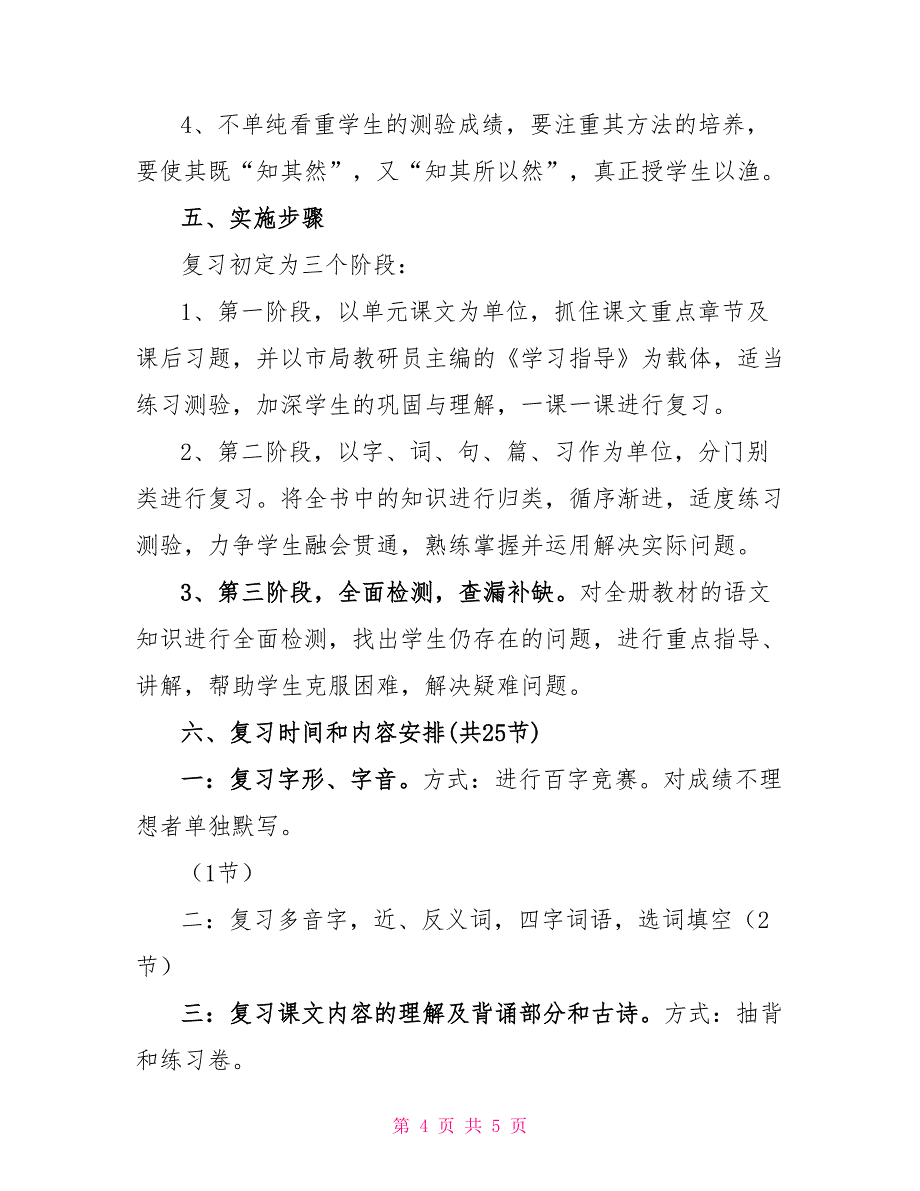 4、不单纯看重学生的测验成绩，要注重其方法的培养，要使其既“知其然”，又“知其所以然”，真正授学生以渔。

五、实施步骤

复习初定为三个阶段：

1、第一阶段，以单元课文为单位，抓住课文重点章节及课后习题，并以市局教研员主编的《学习指导》为载体，适当练习测验，加深学生的巩固与理解，一课一课进行复习。

2、第二阶段，以字、词、句、篇、习作为单位，分门别类进行复习。将全书中的知识进行归类，循序渐进，适度练习测验，力争学生融会贯通，熟练掌握并运用解决实际问题。

3、第三阶段，全面检测，查漏补缺。对全册教材的语文知识进行全面检测，找出学生仍存在的问题，进行重点指导、讲解，帮助学生克服困难，解决疑难问题。

六、复习时间和内容安排(共25节)

一：复习字形、字音。方式：进行百字竞赛。对成绩不理想者单独默写。

（1节）

二：复习多音字，近、反义词，四字词语，选词填空（2节）

三：复习课文内容的理解及背诵部分和古诗。方式：抽背和练习卷。

第 4 页 共 5 页